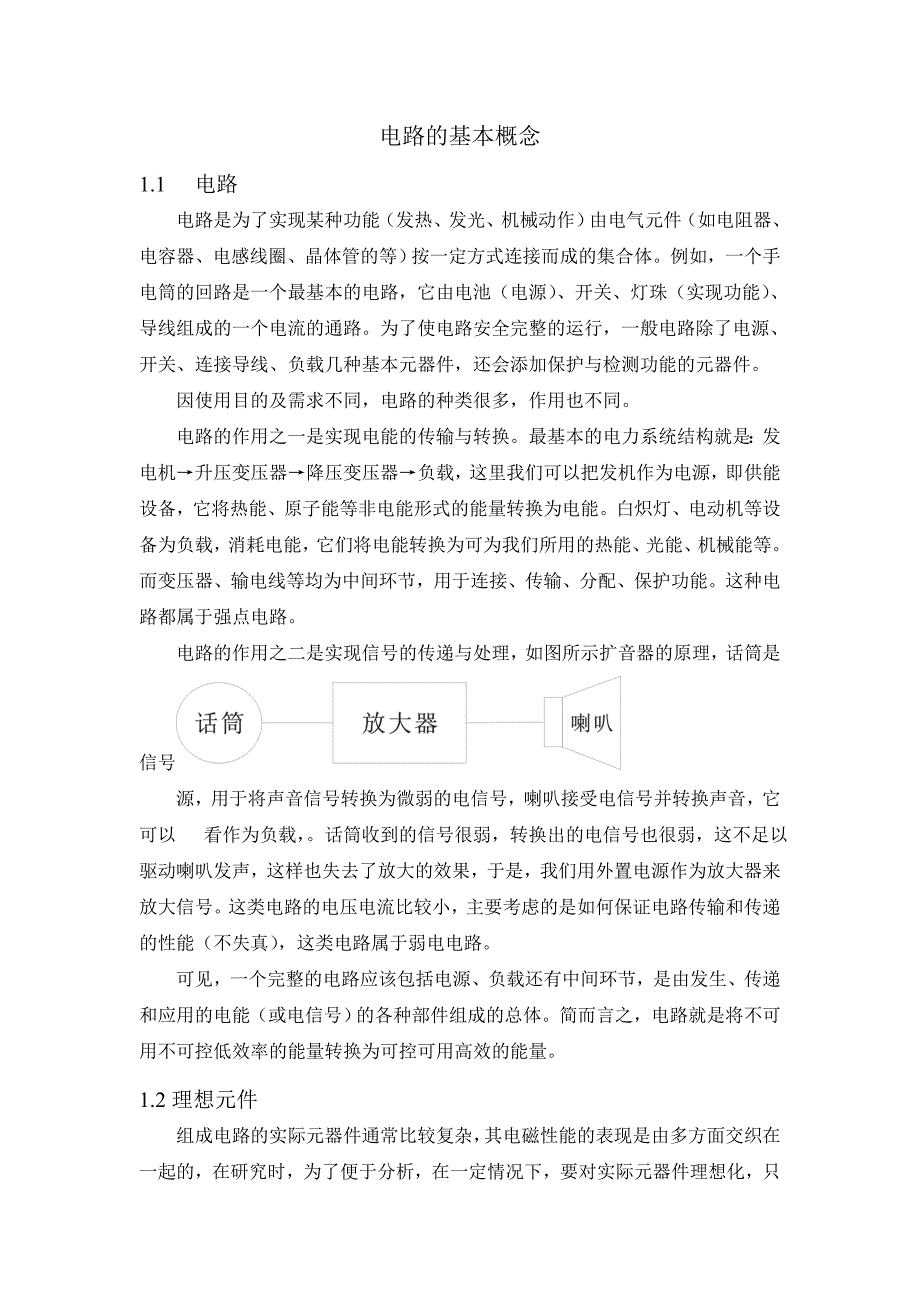 电路的基本概念

1.1　电路

电路是为了实现某种功能（发热、发光、机械动作）由电气元件（如电阻器、电容器、电感线圈、晶体管的等）按一定方式连接而成的集合体。例如，一个手电筒的回路是一个最基本的电路，它由电池（电源）、开关、灯珠（实现功能）、导线组成的一个电流的通路。为了使电路安全完整的运行，一般电路除了电源、开关、连接导线、负载几种基本元器件，还会添加保护与检测功能的元器件。

因使用目的及需求不同，电路的种类很多，作用也不同。

电路的作用之一是实现电能的传输与转换。最基本的电力系统结构就是：发电机→升压变压器→降压变压器→负载，这里我们可以把发机作为电源，即供能设备，它将热能、原子能等非电能形式的能量转换为电能。白炽灯、电动机等设备为负载，消耗电能，它们将电能转换为可为我们所用的热能、光能、机械能等。而变压器、输电线等均为中间环节，用于连接、传输、分配、保护功能。这种电路都属于强点电路。

电路的作用之二是实现信号的传递与处理，如图所示扩音器的原理，话筒是

话筒　放大器　喇叭

信号

源，用于将声音信号转换为微弱的电信号，喇叭接受电信号并转换声音，它可以　看作为负载，。话筒收到的信号很弱，转换出的电信号也很弱，这不足以驱动喇叭发声，这样也失去了放大的效果，于是，我们用外置电源作为放大器来放大信号。这类电路的电压电流比较小，主要考虑的是如何保证电路传输和传递的性能（不失真），这类电路属于弱电电路。

可见，一个完整的电路应该包括电源、负载还有中间环节，是由发生、传递和应用的电能（或电信号）的各种部件组成的总体。简而言之，电路就是将不可用不可控低效率的能量转换为可控可用高效的能量。

1.2 理想元件

组成电路的实际元器件通常比较复杂，其电磁性能的表现是由多方面交织在一起的，在研究时，为了便于分析，在一定情况下，要对实际元器件理想化，只